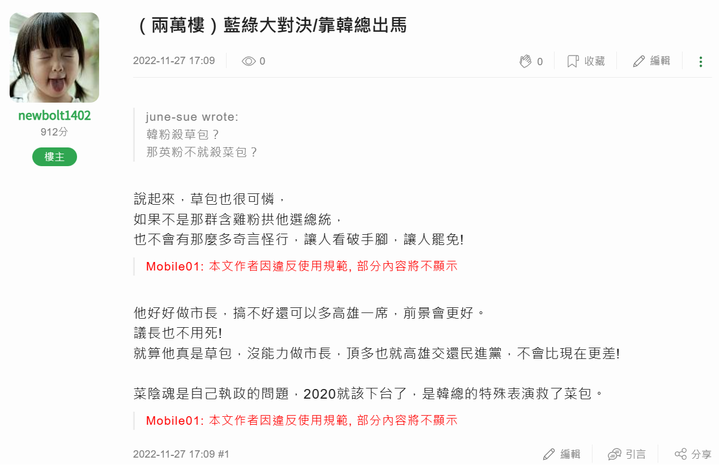 newbolt1402
912分
樓主

（兩萬樓）藍綠大對決/靠韓總出馬

2022-11-27 17:09 0

0 收藏 編輯

june-sue wrote:
韓粉殺草包？
那英粉不就殺菜包？

說起來，草包也很可憐，
如果不是那群含雞粉拱他選總統，
也不會有那麼多奇言怪行，讓人看破手腳，讓人罷免!

Mobile01: 本文作者因違反使用規範, 部分內容將不顯示

他好好做市長，搞不好還可以多高雄一席，前景會更好。
議長也不用死!
就算他真是草包，沒能力做市長，頂多也就高雄交還民進黨，不會比現在更差!

菜陰魂是自己執政的問題，2020就該下台了，是韓總的特殊表演救了菜包。

Mobile01: 本文作者因違反使用規範, 部分內容將不顯示

2022-11-27 17:09 #1

編輯 引言 分享